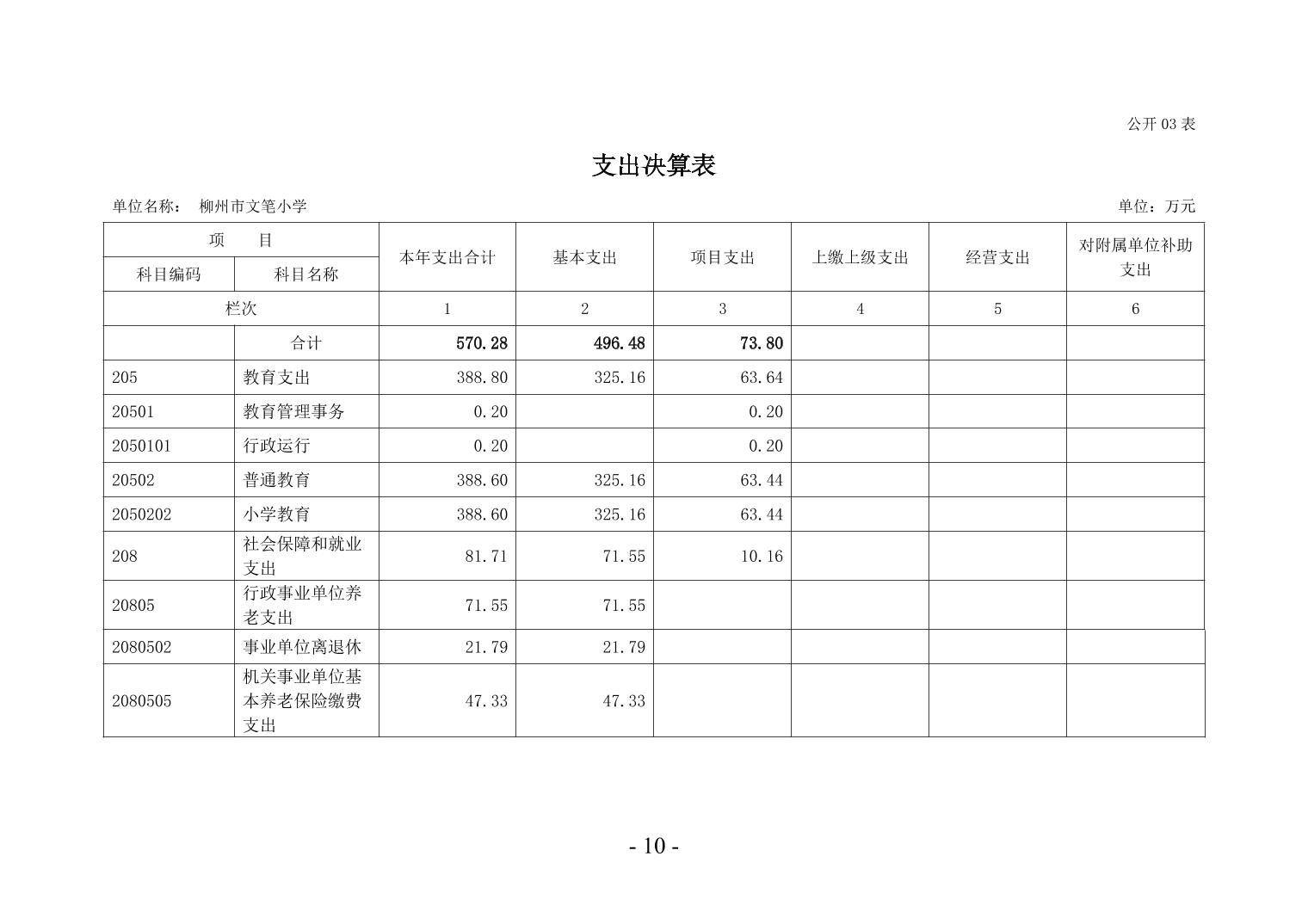 公开 03 表

支出决算表

单位名称： 柳州市文笔小学

单位：万元

| 项 目 | | 本年支出合计 | 基本支出 | 项目支出 | 上缴上级支出 | 经营支出 | 对附属单位补助支出 |
|---|---|---|---|---|---|---|---|
| 科目编码 | 科目名称 | | | | | | |
| 栏次 | | 1 | 2 | 3 | 4 | 5 | 6 |
| | 合计 | 570.28 | 496.48 | 73.80 | | | |
| 205 | 教育支出 | 388.80 | 325.16 | 63.64 | | | |
| 20501 | 教育管理事务 | 0.20 | | 0.20 | | | |
| 2050101 | 行政运行 | 0.20 | | 0.20 | | | |
| 20502 | 普通教育 | 388.60 | 325.16 | 63.44 | | | |
| 2050202 | 小学教育 | 388.60 | 325.16 | 63.44 | | | |
| 208 | 社会保障和就业支出 | 81.71 | 71.55 | 10.16 | | | |
| 20805 | 行政事业单位养老支出 | 71.55 | 71.55 | | | | |
| 2080502 | 事业单位离退休 | 21.79 | 21.79 | | | | |
| 2080505 | 机关事业单位基本养老保险缴费支出 | 47.33 | 47.33 | | | | |

- 10 -